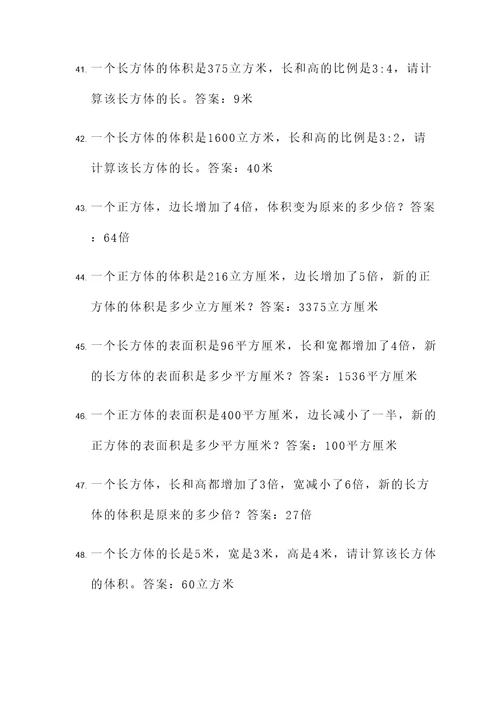 41. 一个长方体的体积是375立方米，长和高的比例是3:4，请计算该长方体的长。答案：9米

42. 一个长方体的体积是1600立方米，长和高的比例是3:2，请计算该长方体的长。答案：40米

43. 一个正方体，边长增加了4倍，体积变为原来的多少倍？答案：64倍

44. 一个正方体的体积是216立方厘米，边长增加了5倍，新的正方体的体积是多少立方厘米？答案：3375立方厘米

45. 一个长方体的表面积是96平方厘米，长和宽都增加了4倍，新的长方体的表面积是多少平方厘米？答案：1536平方厘米

46. 一个正方体的表面积是400平方厘米，边长减小了一半，新的正方体的表面积是多少平方厘米？答案：100平方厘米

47. 一个长方体，长和高都增加了3倍，宽减小了6倍，新的长方体的体积是原来的多少倍？答案：27倍

48. 一个长方体的长是5米，宽是3米，高是4米，请计算该长方体的体积。答案：60立方米